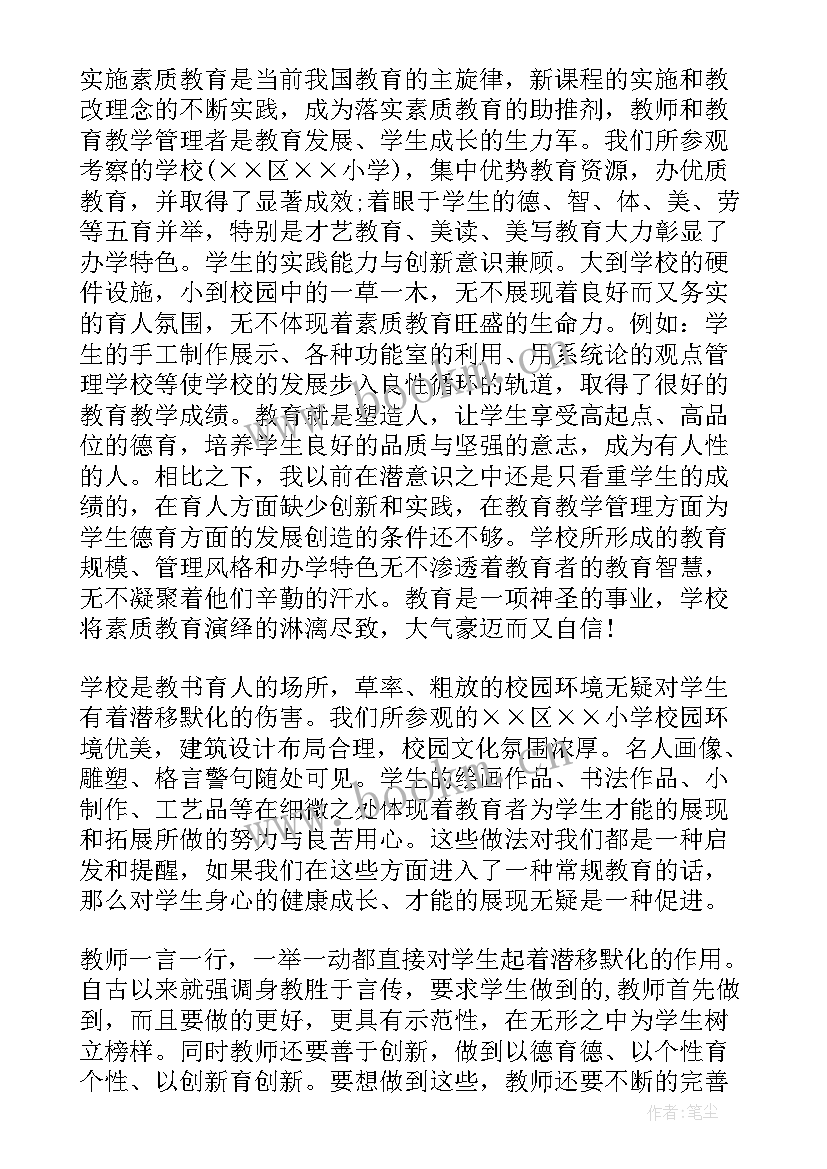 实施素质教育是当前我国教育的主旋律，新课程的实施和教改理念的不断实践，成为落实素质教育的助推剂，教师和教育教学管理者是教育发展、学生成长的生力军。我们所参观考察的学校(××区××小学)，集中优势教育资源，办优质教育，并取得了显著成效;着眼于学生的德、智、体、美、劳等五育并举，特别是才艺教育、美读、美写教育大力彰显了办学特色。学生的实践能力与创新意识兼顾。大到学校的硬件设施，小到校园中的一草一木，无不展现着良好而又务实的育人氛围，无不体现着素质教育旺盛的生命力。例如：学生的手工制作展示、各种功能室的利用、用系统论的观点管理学校等使学校的发展步入良性循环的轨道，取得了很好的教育教学成绩。教育就是塑造人，让学生享受高起点、高品位的德育，培养学生良好的品质与坚强的意志，成为有人性的人。相比之下，我以前在潜意识之中还是只看重学生的成绩的，在育人方面缺少创新和实践，在教育教学管理方面为学生德育方面的发展创造的条件还不够。学校所形成的教育规模、管理风格和办学特色无不渗透着教育者的教育智慧，无不凝聚着他们辛勤的汗水。教育是一项神圣的事业，学校将素质教育演绎的淋漓尽致，大气豪迈而又自信！

学校是教书育人的场所，草率、粗放的校园环境无疑对学生有着潜移默化的伤害。我们所参观的××区××小学校园环境优美，建筑设计布局合理，校园文化氛围浓厚。名人画像、雕塑、格言警句随处可见。学生的绘画作品、书法作品、小制作、工艺品等在细微之处体现着教育者为学生才能的展现和拓展所做的努力与良苦用心。这些做法对我们都是一种启发和提醒，如果我们在这些方面进入了一种常规教育的话，那么对学生身心的健康成长、才能的展现无疑是一种促进。

教师一言一行，一举一动都直接对学生起着潜移默化的作用。自古以来就强调身教胜于言传，要求学生做到的,教师首先做到，而且要做的更好，更具有示范性，在无形之中为学生树立榜样。同时教师还要善于创新，做到以德育德、以个性育个性、以创新育创新。要想做到这些，教师还要不断的完善

作者：笔尘